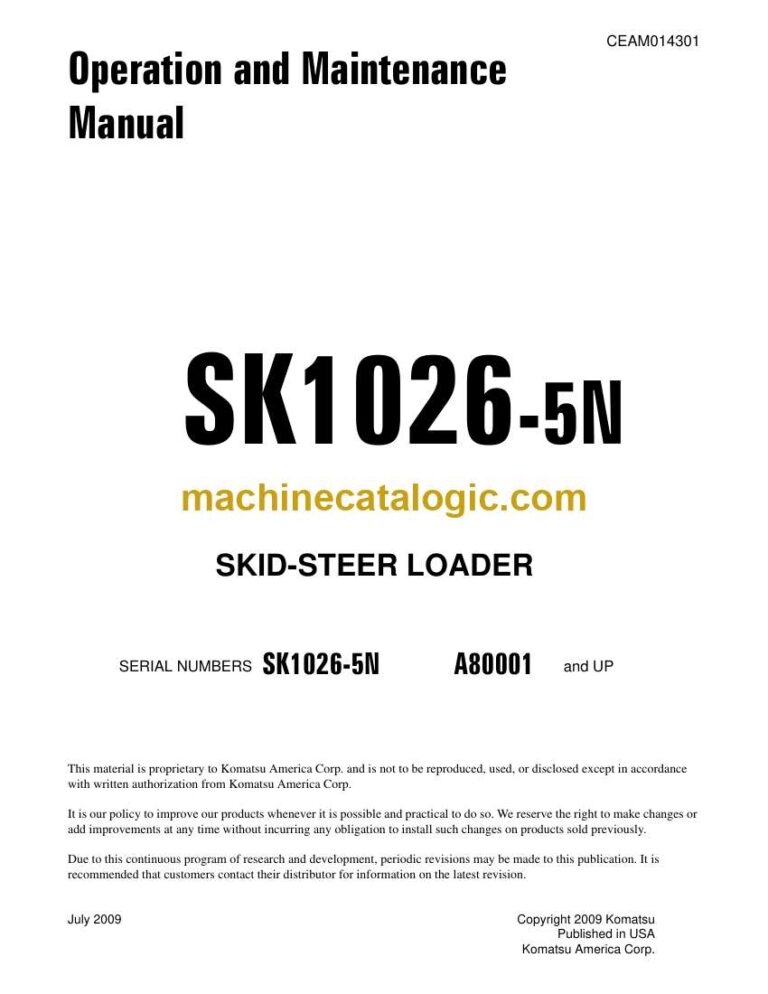 CEAM014301

Operation and Maintenance Manual

SK1026-5N

machinecatalogic.com

SKID-STEER LOADER

SERIAL NUMBERS SK1026-5N A80001 and UP

This material is proprietary to Komatsu America Corp. and is not to be reproduced, used, or disclosed except in accordance with written authorization from Komatsu America Corp.

It is our policy to improve our products whenever it is possible and practical to do so. We reserve the right to make changes or add improvements at any time without incurring any obligation to install such changes on products sold previously.

Due to this continuous program of research and development, periodic revisions may be made to this publication. It is recommended that customers contact their distributor for information on the latest revision.

July 2009

Copyright 2009 Komatsu
Published in USA
Komatsu America Corp.